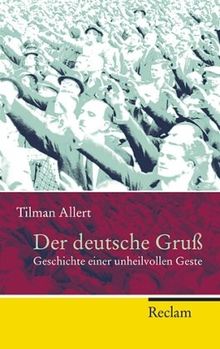 Tilman Allert

Der deutsche Gruß
Geschichte einer unheilvollen Geste

Reclam